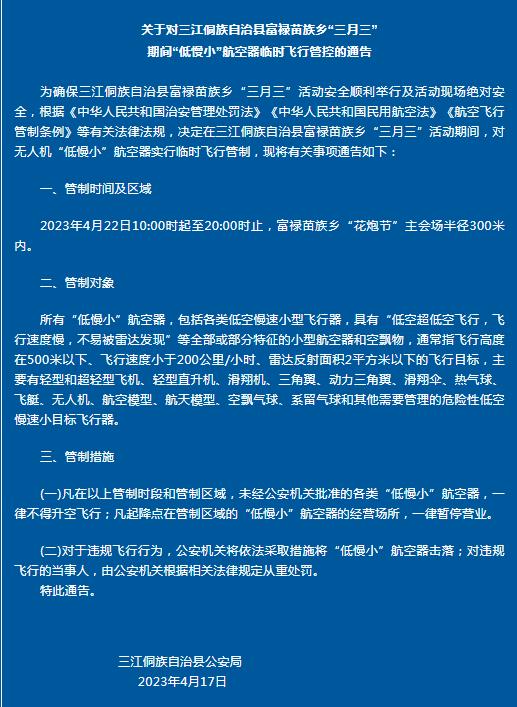 关于对三江侗族自治县富禄苗族乡“三月三”
期间“低慢小”航空器临时飞行管控的通告

为确保三江侗族自治县富禄苗族乡“三月三”活动安全顺利举行及活动现场绝对安全，根据《中华人民共和国治安管理处罚法》《中华人民共和国民用航空法》《航空飞行管制条例》等有关法律法规，决定在三江侗族自治县富禄苗族乡“三月三”活动期间，对无人机“低慢小”航空器实行临时飞行管制，现将有关事项通告如下：

一、管制时间及区域

2023年4月22日10:00时起至20:00时止，富禄苗族乡“花炮节”主会场半径300米内。

二、管制对象

所有“低慢小”航空器，包括各类低空慢速小型飞行器，具有“低空超低空飞行，飞行速度慢，不易被雷达发现”等全部或部分特征的小型航空器和空飘物，通常指飞行高度在500米以下、飞行速度小于200公里/小时、雷达反射面积2平方米以下的飞行目标，主要有轻型和超轻型飞机、轻型直升机、滑翔机、三角翼、动力三角翼、滑翔伞、热气球、飞艇、无人机、航空模型、航天模型、空飘气球、系留气球和其他需要管理的危险性低空慢速小目标飞行器。

三、管制措施

(一)凡在以上管制时段和管制区域，未经公安机关批准的各类“低慢小”航空器，一律不得升空飞行；凡起降点在管制区域的“低慢小”航空器的经营场所，一律暂停营业。

(二)对于违规飞行行为，公安机关将依法采取措施将“低慢小”航空器击落；对违规飞行的当事人，由公安机关根据相关法律规定从重处罚。
特此通告。

三江侗族自治县公安局
2023年4月17日